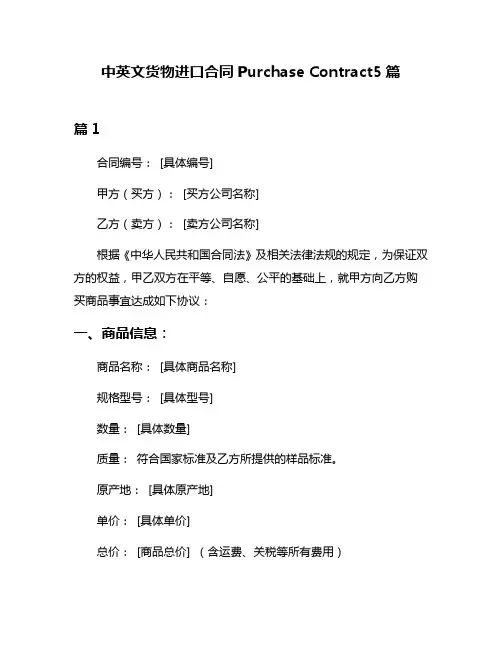 中英文货物进口合同 Purchase Contract5 篇

篇 1

合同编号： [具体编号]

甲方（买方）： [买方公司名称]

乙方（卖方）： [卖方公司名称]

根据《中华人民共和国合同法》及相关法律法规的规定，为保证双方的权益，甲乙双方在平等、自愿、公平的基础上，就甲方向乙方购买商品事宜达成如下协议：

一、商品信息：

商品名称： [具体商品名称]

规格型号： [具体型号]

数量： [具体数量]

质量： 符合国家标准及乙方所提供的样品标准。

原产地： [具体原产地]

单价： [具体单价]

总价： [商品总价] （含运费、关税等所有费用）